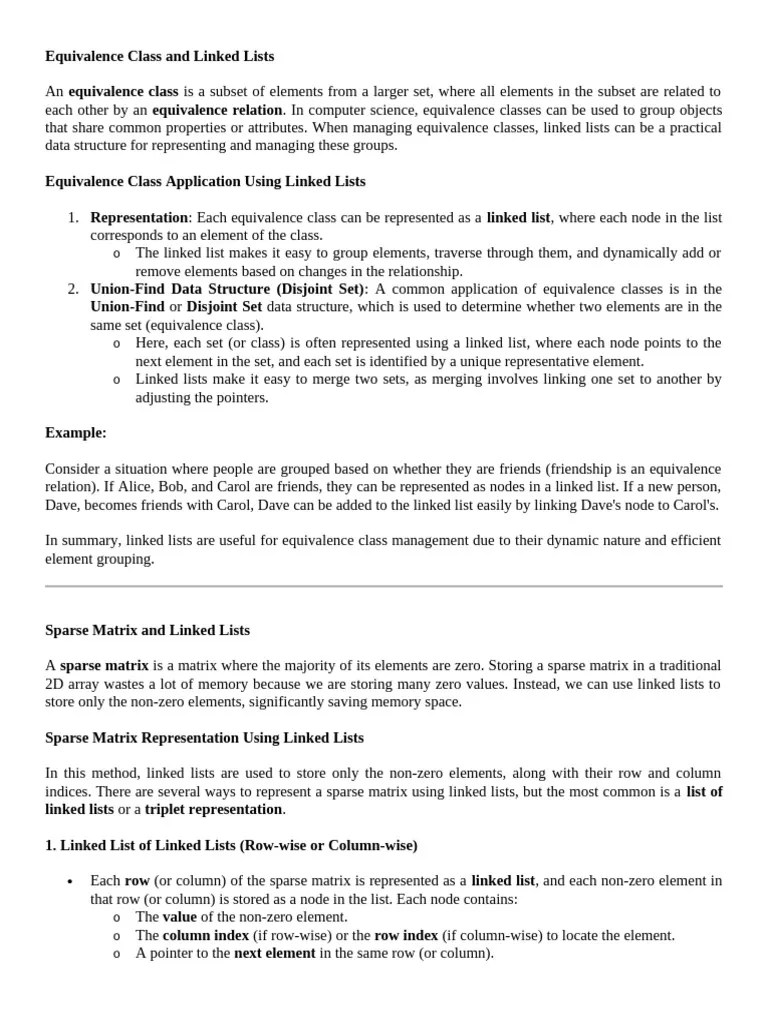 Equivalence Class and Linked Lists

An equivalence class is a subset of elements from a larger set, where all elements in the subset are related to each other by an equivalence relation. In computer science, equivalence classes can be used to group objects that share common properties or attributes. When managing equivalence classes, linked lists can be a practical data structure for representing and managing these groups.

Equivalence Class Application Using Linked Lists

1. Representation: Each equivalence class can be represented as a linked list, where each node in the list corresponds to an element of the class.
   o The linked list makes it easy to group elements, traverse through them, and dynamically add or remove elements based on changes in the relationship.
2. Union-Find Data Structure (Disjoint Set): A common application of equivalence classes is in the Union-Find or Disjoint Set data structure, which is used to determine whether two elements are in the same set (equivalence class).
   o Here, each set (or class) is often represented using a linked list, where each node points to the next element in the set, and each set is identified by a unique representative element.
   o Linked lists make it easy to merge two sets, as merging involves linking one set to another by adjusting the pointers.

Example:

Consider a situation where people are grouped based on whether they are friends (friendship is an equivalence relation). If Alice, Bob, and Carol are friends, they can be represented as nodes in a linked list. If a new person, Dave, becomes friends with Carol, Dave can be added to the linked list easily by linking Dave's node to Carol's.

In summary, linked lists are useful for equivalence class management due to their dynamic nature and efficient element grouping.

Sparse Matrix and Linked Lists

A sparse matrix is a matrix where the majority of its elements are zero. Storing a sparse matrix in a traditional 2D array wastes a lot of memory because we are storing many zero values. Instead, we can use linked lists to store only the non-zero elements, significantly saving memory space.

Sparse Matrix Representation Using Linked Lists

In this method, linked lists are used to store only the non-zero elements, along with their row and column indices. There are several ways to represent a sparse matrix using linked lists, but the most common is a list of linked lists or a triplet representation.

1. Linked List of Linked Lists (Row-wise or Column-wise)

• Each row (or column) of the sparse matrix is represented as a linked list, and each non-zero element in that row (or column) is stored as a node in the list. Each node contains:
   o The value of the non-zero element.
   o The column index (if row-wise) or the row index (if column-wise) to locate the element.
   o A pointer to the next element in the same row (or column).